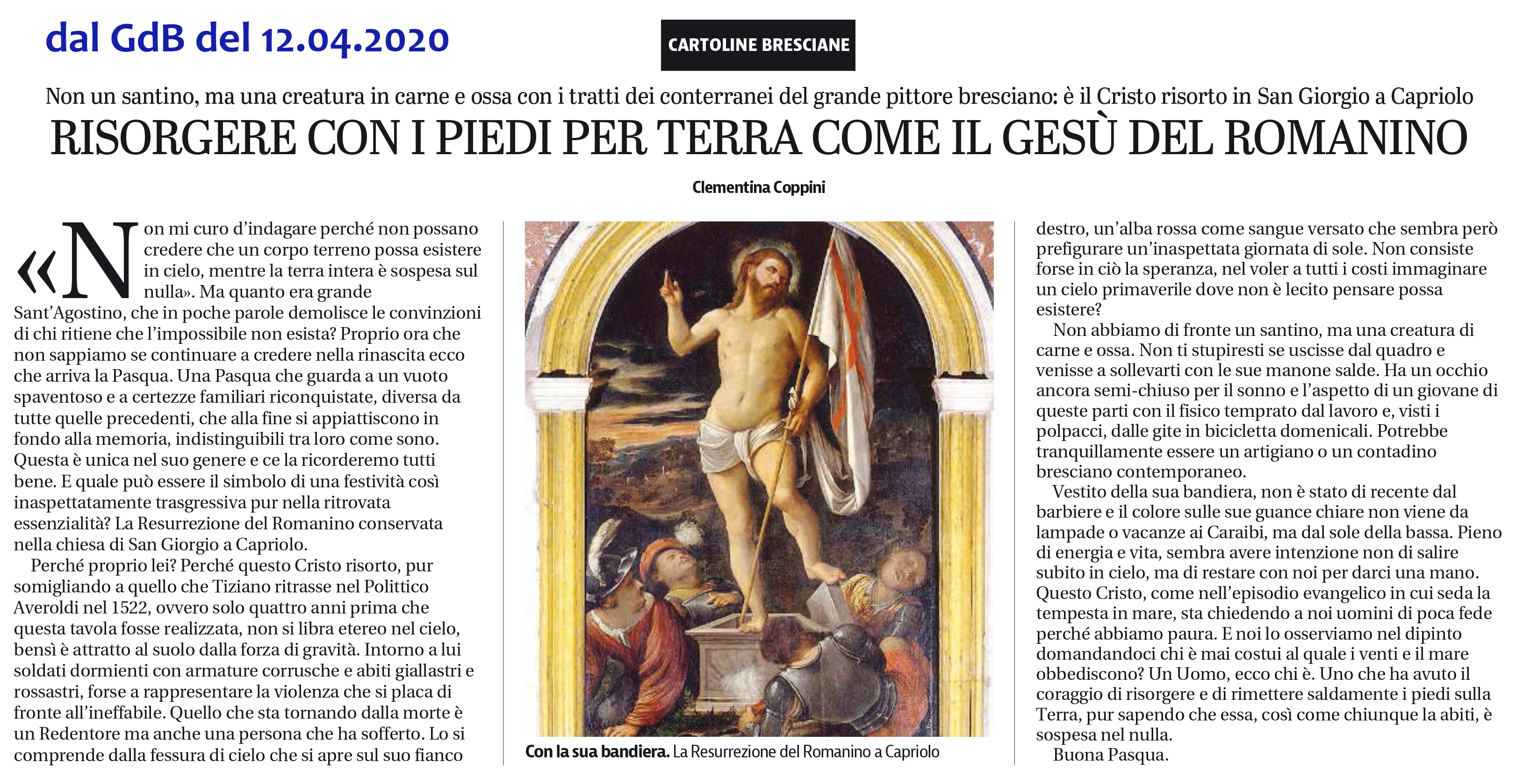 dal GdB del 12.04.2020

CARTOLINE BRESCIANE

Non un santino, ma una creatura in carne e ossa con i tratti dei conterranei del grande pittore bresciano: è il Cristo risorto in San Giorgio a Capriolo

RISORGERE CON I PIEDI PER TERRA COME IL GESÙ DEL ROMANINO

Clementina Coppini

«Non mi curo d'indagare perché non possano credere che un corpo terreno possa esistere in cielo, mentre la terra intera è sospesa sul nulla». Ma quanto era grande Sant'Agostino, che in poche parole demolisce le convinzioni di chi ritiene che l'impossibile non esista? Proprio ora che non sappiamo se continuare a credere nella rinascita ecco che arriva la Pasqua. Una Pasqua che guarda a un vuoto spaventoso e a certezze familiari riconquistate, diversa da tutte quelle precedenti, che alla fine si appiattiscono in fondo alla memoria, indistinguibili tra loro come sono. Questa è unica nel suo genere e ce la ricorderemo tutti bene. E quale può essere il simbolo di una festività così inaspettatamente trasgressiva pur nella ritrovata essenzialità? La Resurrezione del Romanino conservata nella chiesa di San Giorgio a Capriolo.

Perché proprio lei? Perché questo Cristo risorto, pur somigliando a quello che Tiziano ritrasse nel Polittico Averoldi nel 1522, ovvero solo quattro anni prima che questa tavola fosse realizzata, non si libra etereo nel cielo, bensì è attratto al suolo dalla forza di gravità. Intorno a lui soldati dormienti con armature corrusche e abiti giallastri e rossastri, forse a rappresentare la violenza che si placa di fronte all'ineffabile. Quello che sta tornando dalla morte è un Redentore ma anche una persona che ha sofferto. Lo si comprende dalla fessura di cielo che si apre sul suo fianco

Con la sua bandiera. La Resurrezione del Romanino a Capriolo

destro, un'alba rossa come sangue versato che sembra però prefigurare un'inaspettata giornata di sole. Non consiste forse in ciò la speranza, nel voler a tutti i costi immaginare un cielo primaverile dove non è lecito pensare possa esistere?

Non abbiamo di fronte un santino, ma una creatura di carne e ossa. Non ti stupiresti se uscisse dal quadro e venisse a sollevarti con le sue manone salde. Ha un occhio ancora semi-chiuso per il sonno e l'aspetto di un giovane di queste parti con il fisico temprato dal lavoro e, visti i polpacci, dalle gite in bicicletta domenicali. Potrebbe tranquillamente essere un artigiano o un contadino bresciano contemporaneo.

Vestito della sua bandiera, non è stato di recente dal barbiere e il colore sulle sue guance chiare non viene da lampade o vacanze ai Caraibi, ma dal sole della bassa. Pieno di energia e vita, sembra avere intenzione non di salire subito in cielo, ma di restare con noi per darci una mano. Questo Cristo, come nell'episodio evangelico in cui seda la tempesta in mare, sta chiedendo a noi uomini di poca fede perché abbiamo paura. E noi lo osserviamo nel dipinto domandandoci chi è mai costui al quale i venti e il mare obbediscono? Un Uomo, ecco chi è. Uno che ha avuto il coraggio di risorgere e di rimettere saldamente i piedi sulla Terra, pur sapendo che essa, così come chiunque la abiti, è sospesa nel nulla.

Buona Pasqua.